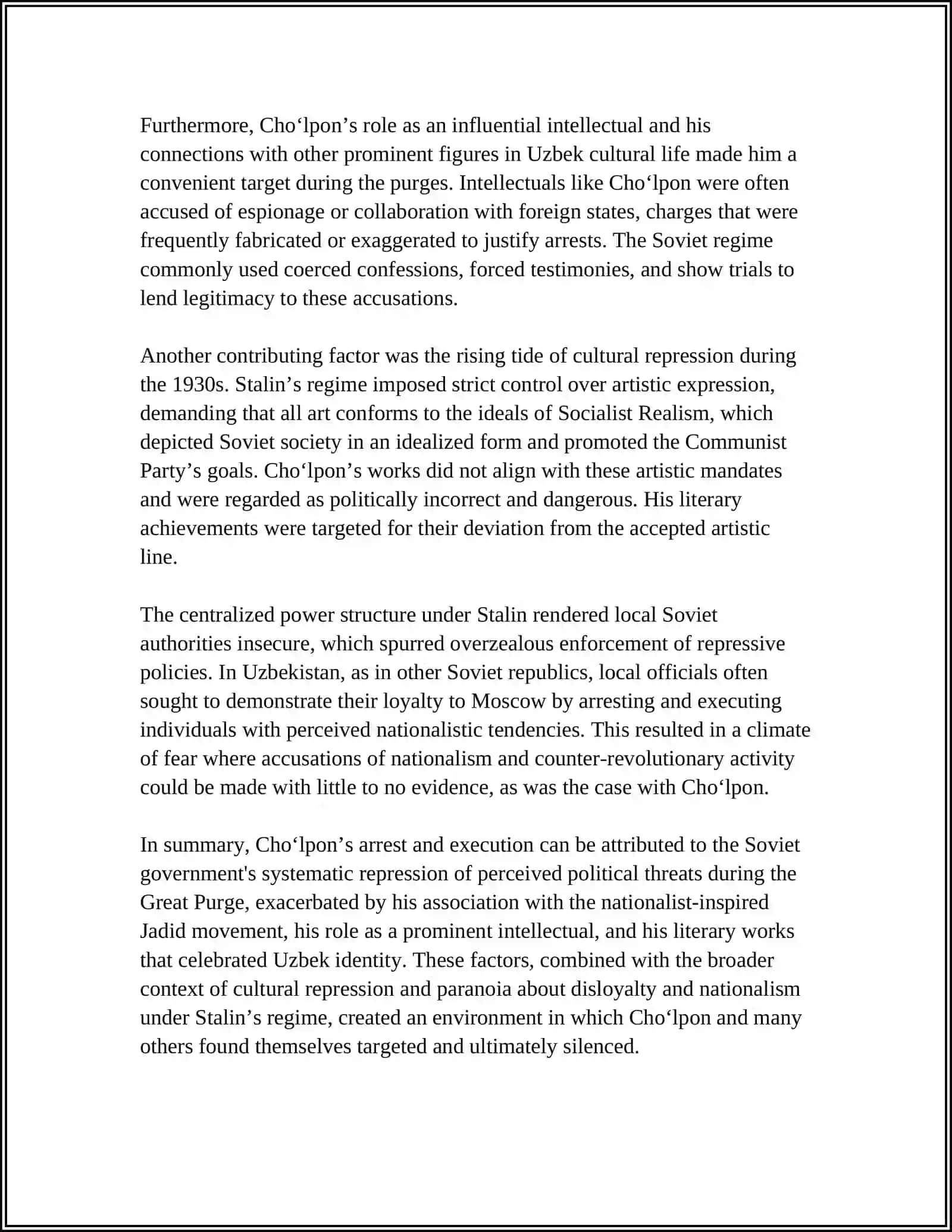 Furthermore, Cho'lpon's role as an influential intellectual and his connections with other prominent figures in Uzbek cultural life made him a convenient target during the purges. Intellectuals like Cho'lpon were often accused of espionage or collaboration with foreign states, charges that were frequently fabricated or exaggerated to justify arrests. The Soviet regime commonly used coerced confessions, forced testimonies, and show trials to lend legitimacy to these accusations.

Another contributing factor was the rising tide of cultural repression during the 1930s. Stalin's regime imposed strict control over artistic expression, demanding that all art conforms to the ideals of Socialist Realism, which depicted Soviet society in an idealized form and promoted the Communist Party's goals. Cho'lpon's works did not align with these artistic mandates and were regarded as politically incorrect and dangerous. His literary achievements were targeted for their deviation from the accepted artistic line.

The centralized power structure under Stalin rendered local Soviet authorities insecure, which spurred overzealous enforcement of repressive policies. In Uzbekistan, as in other Soviet republics, local officials often sought to demonstrate their loyalty to Moscow by arresting and executing individuals with perceived nationalistic tendencies. This resulted in a climate of fear where accusations of nationalism and counter-revolutionary activity could be made with little to no evidence, as was the case with Cho'lpon.

In summary, Cho'lpon's arrest and execution can be attributed to the Soviet government's systematic repression of perceived political threats during the Great Purge, exacerbated by his association with the nationalist-inspired Jadid movement, his role as a prominent intellectual, and his literary works that celebrated Uzbek identity. These factors, combined with the broader context of cultural repression and paranoia about disloyalty and nationalism under Stalin's regime, created an environment in which Cho'lpon and many others found themselves targeted and ultimately silenced.